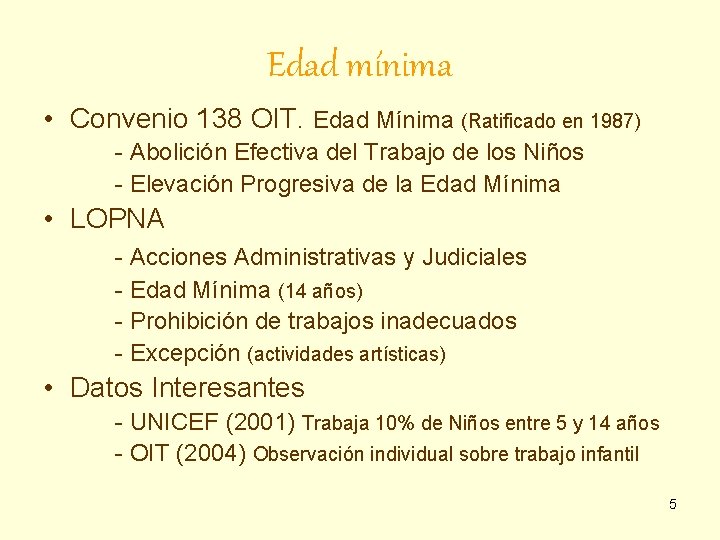 Edad mínima

• Convenio 138 OIT. Edad Mínima (Ratificado en 1987)
  - Abolición Efectiva del Trabajo de los Niños
  - Elevación Progresiva de la Edad Mínima

• LOPNA
  - Acciones Administrativas y Judiciales
  - Edad Mínima (14 años)
  - Prohibición de trabajos inadecuados
  - Excepción (actividades artísticas)

• Datos Interesantes
  - UNICEF (2001) Trabaja 10% de Niños entre 5 y 14 años
  - OIT (2004) Observación individual sobre trabajo infantil

5